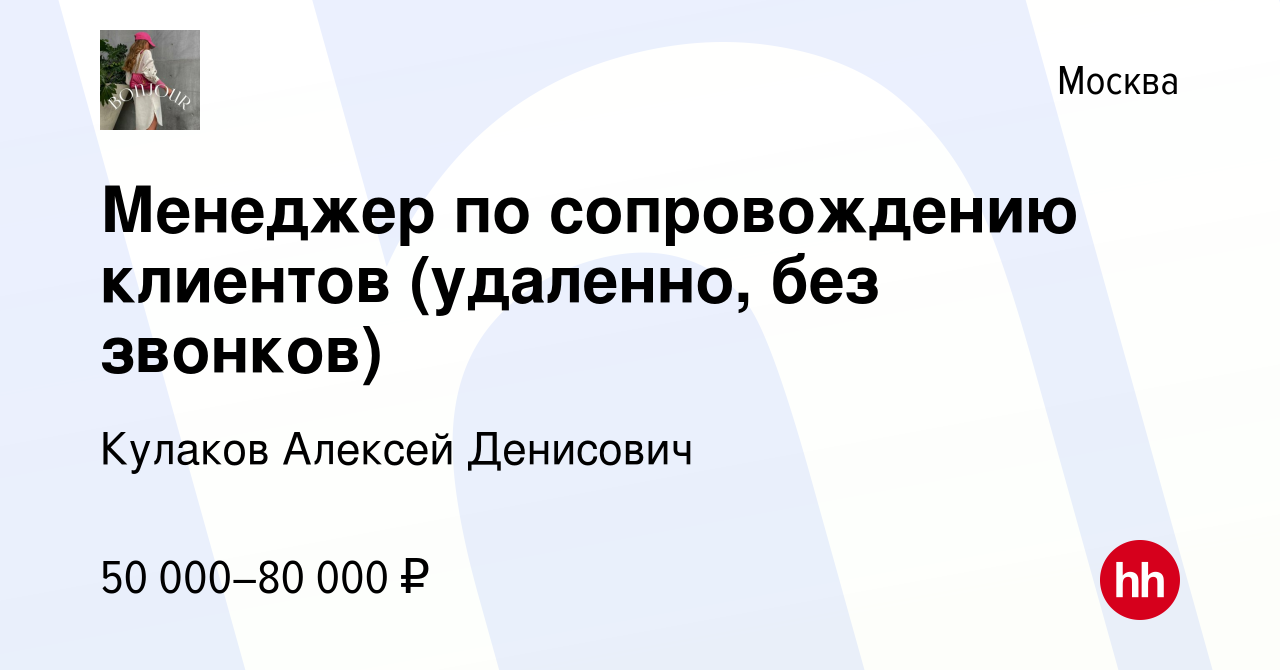 BONJOUR

Москва

Менеджер по сопровождению клиентов (удаленно, без звонков)

Кулаков Алексей Денисович

50 000–80 000 ₽

hh